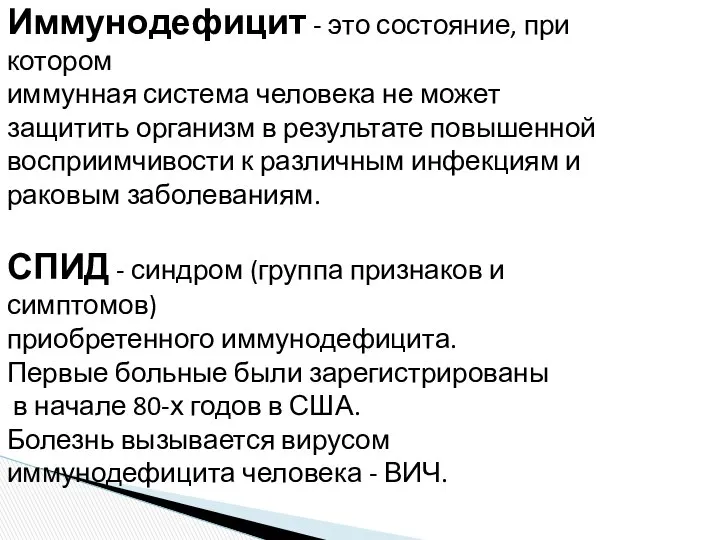 Иммунодефицит - это состояние, при котором иммунная система человека не может защитить организм в результате повышенной восприимчивости к различным инфекциям и раковым заболеваниям.

СПИД - синдром (группа признаков и симптомов) приобретенного иммунодефицита. Первые больные были зарегистрированы в начале 80-х годов в США. Болезнь вызывается вирусом иммунодефицита человека - ВИЧ.